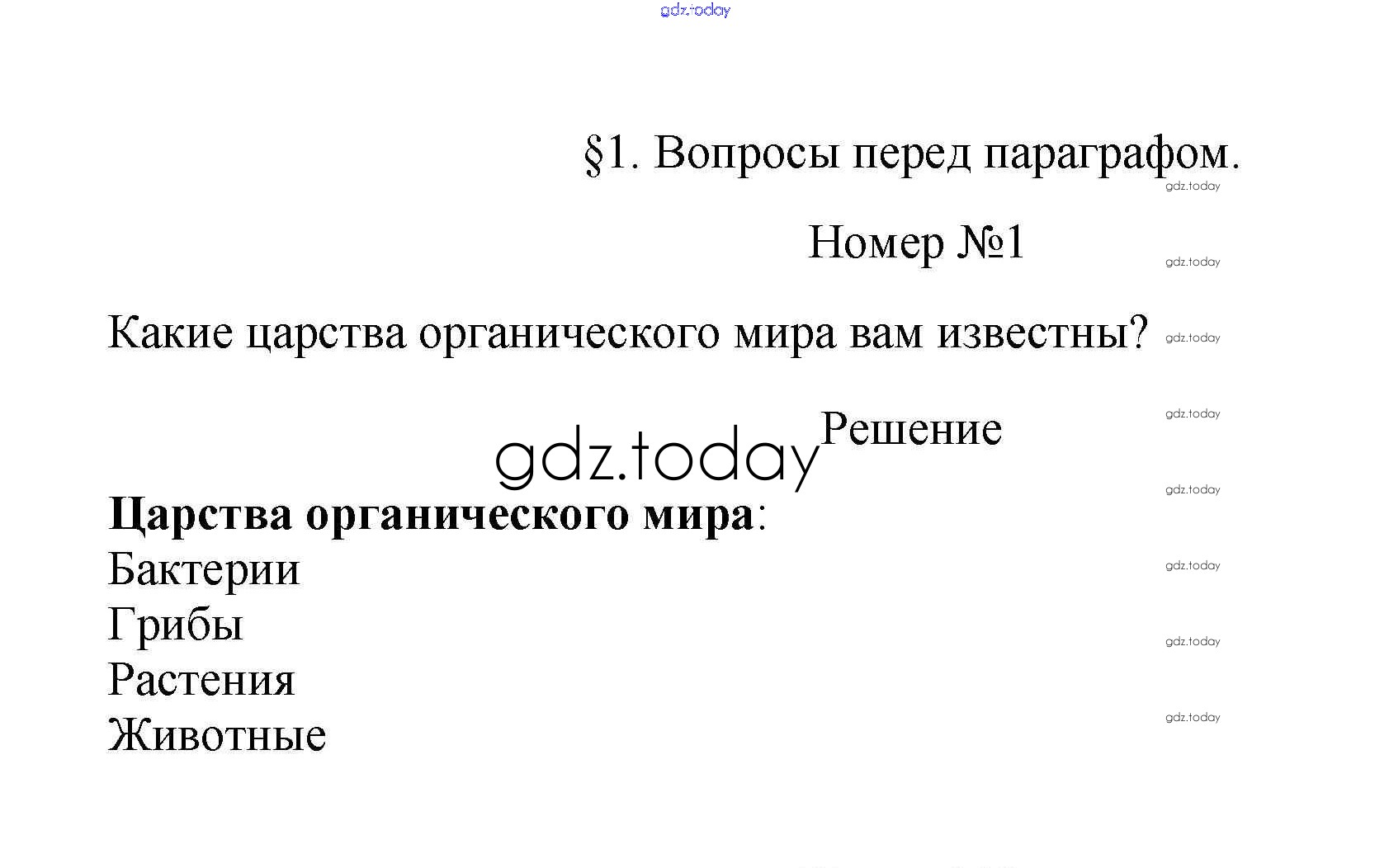 §1. Вопросы перед параграфом.

Номер №1

Какие царства органического мира вам известны?

Решение

Царства органического мира:
Бактерии
Грибы
Растения
Животные

gdz.today